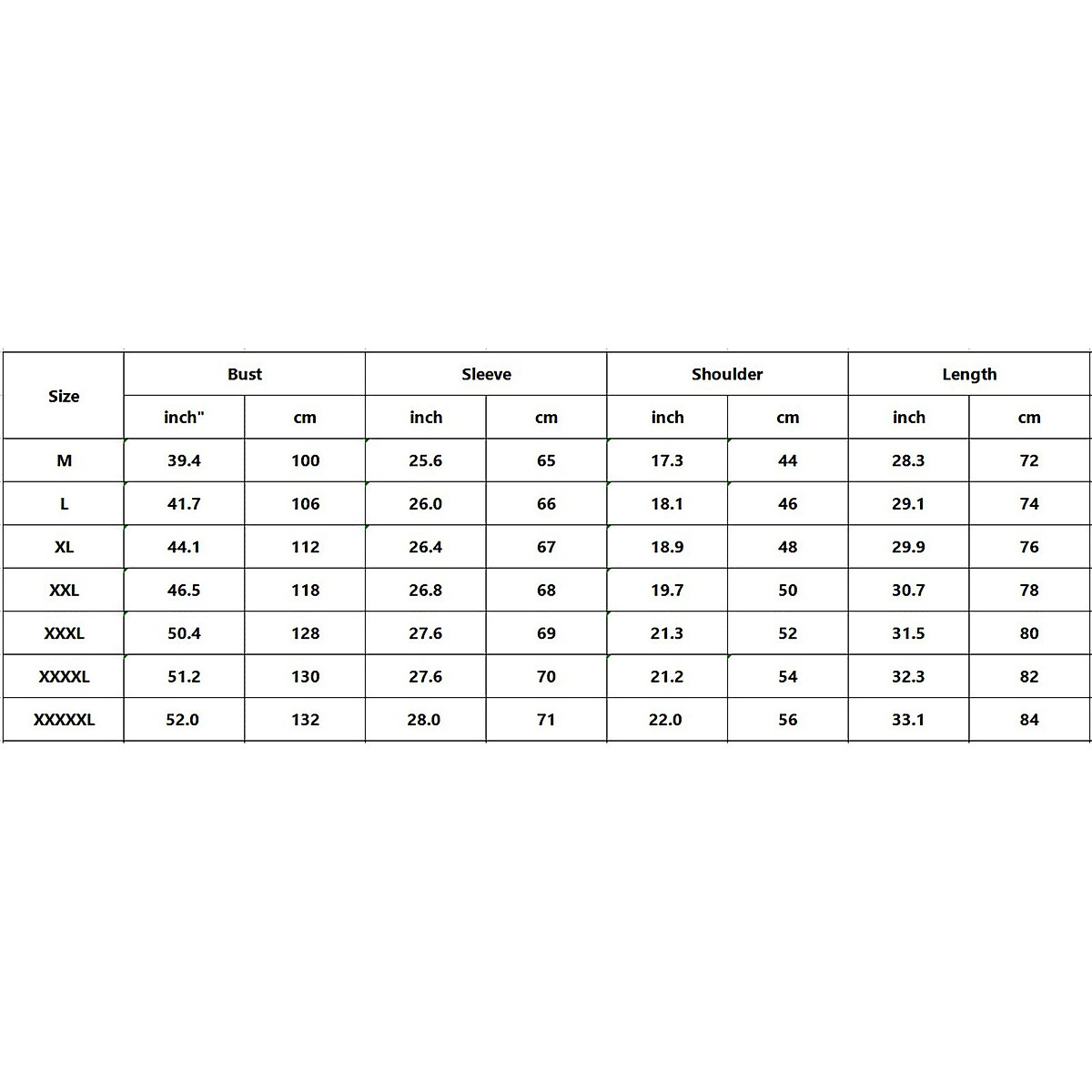 | Size | Bust | | Sleeve | | Shoulder | | Length | |
|---|---|---|---|---|---|---|---|---|
| | inch" | cm | inch | cm | inch | cm | inch | cm |
| M | 39.4 | 100 | 25.6 | 65 | 17.3 | 44 | 28.3 | 72 |
| L | 41.7 | 106 | 26.0 | 66 | 18.1 | 46 | 29.1 | 74 |
| XL | 44.1 | 112 | 26.4 | 67 | 18.9 | 48 | 29.9 | 76 |
| XXL | 46.5 | 118 | 26.8 | 68 | 19.7 | 50 | 30.7 | 78 |
| XXXL | 50.4 | 128 | 27.6 | 69 | 21.3 | 52 | 31.5 | 80 |
| XXXXL | 51.2 | 130 | 27.6 | 70 | 21.2 | 54 | 32.3 | 82 |
| XXXXXL | 52.0 | 132 | 28.0 | 71 | 22.0 | 56 | 33.1 | 84 |